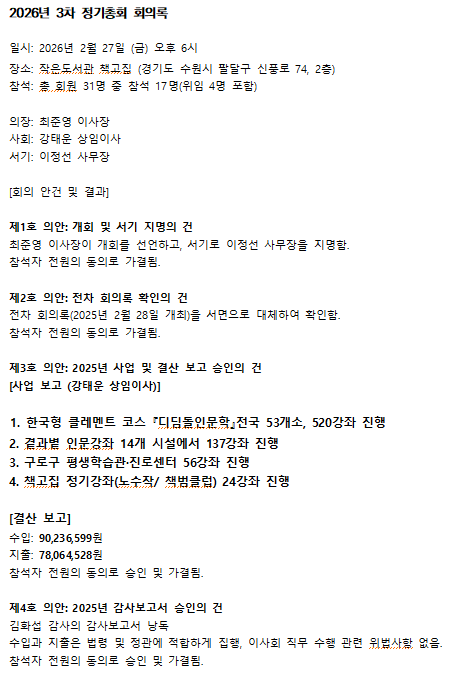 2026년 3차 정기총회 회의록

일시: 2026년 2월 27일 (금) 오후 6시
장소: 작은도서관 책고집 (경기도 수원시 팔달구 신풍로 74, 2층)
참석: 총 회원 31명 중 참석 17명(위임 4명 포함)

의장: 최준영 이사장
사회: 강태운 상임이사
서기: 이정선 사무장

[회의 안건 및 결과]

제1호 의안: 개회 및 서기 지명의 건
최준영 이사장이 개회를 선언하고, 서기로 이정선 사무장을 지명함.
참석자 전원의 동의로 가결됨.

제2호 의안: 전차 회의록 확인의 건
전차 회의록(2025년 2월 28일 개최)을 서면으로 대체하여 확인함.
참석자 전원의 동의로 가결됨.

제3호 의안: 2025년 사업 및 결산 보고 승인의 건
[사업 보고 (강태운 상임이사)]

1. 한국형 클레멘트 코스 『디딤돌인문학』전국 53개소, 520강좌 진행
2. 결과별 인문강좌 14개 시설에서 137강좌 진행
3. 구로구 평생학습관·진로센터 56강좌 진행
4. 책고집 정기강좌(노수작/ 책범클럽) 24강좌 진행

[결산 보고]
수입: 90,236,599원
지출: 78,064,528원
참석자 전원의 동의로 승인 및 가결됨.

제4호 의안: 2025년 감사보고서 승인의 건
김화섭 감사의 감사보고서 낭독
수입과 지출은 법령 및 정관에 적합하게 집행, 이사회 직무 수행 관련 위법사항 없음.
참석자 전원의 동의로 승인 및 가결됨.